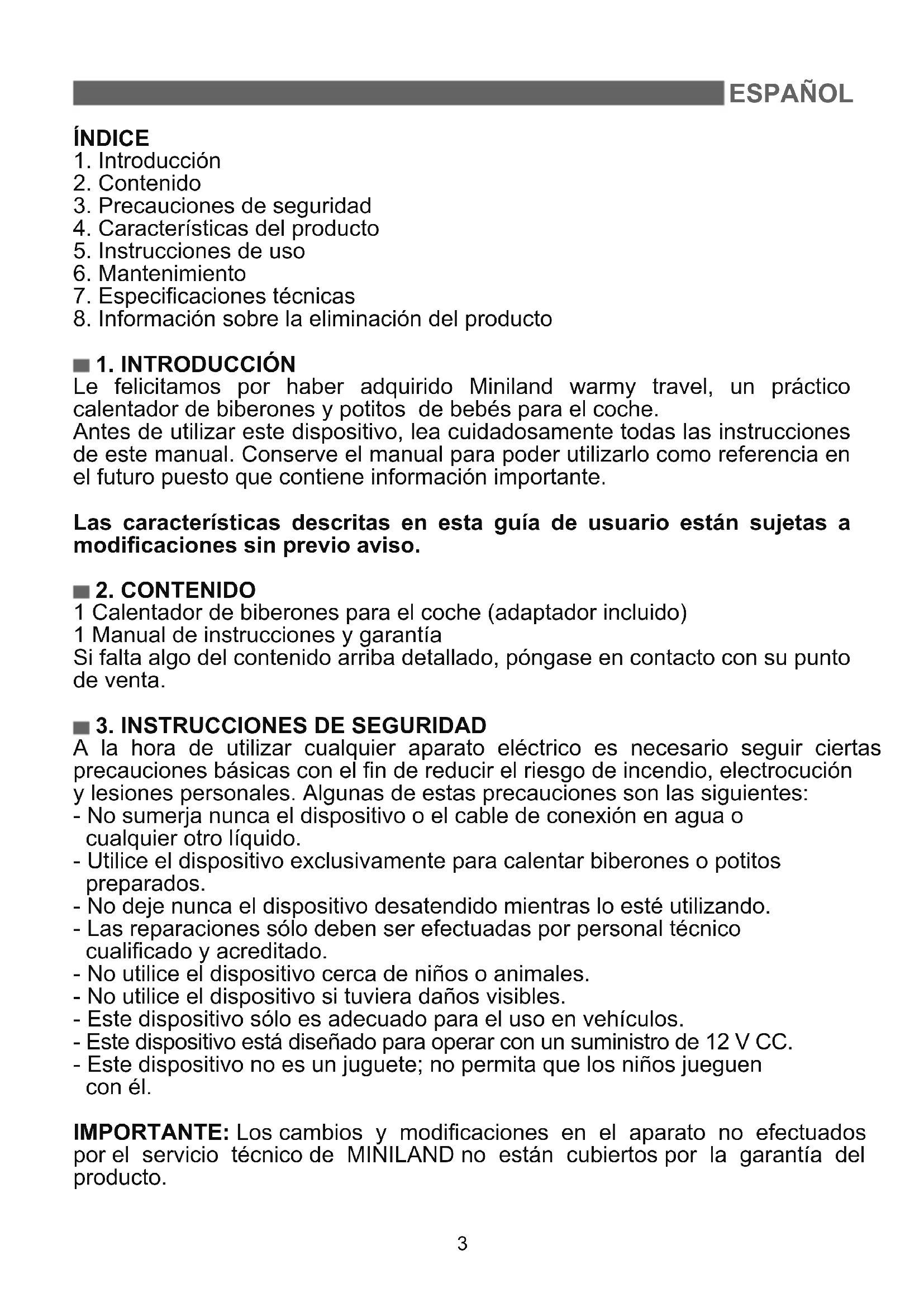 ESPAÑOL

ÍNDICE
1. Introducción
2. Contenido
3. Precauciones de seguridad
4. Características del producto
5. Instrucciones de uso
6. Mantenimiento
7. Especificaciones técnicas
8. Información sobre la eliminación del producto

1. INTRODUCCIÓN
Le felicitamos por haber adquirido Miniland warmy travel, un práctico calentador de biberones y potitos de bebés para el coche.
Antes de utilizar este dispositivo, lea cuidadosamente todas las instrucciones de este manual. Conserve el manual para poder utilizarlo como referencia en el futuro puesto que contiene información importante.

Las características descritas en esta guía de usuario están sujetas a modificaciones sin previo aviso.

2. CONTENIDO
1 Calentador de biberones para el coche (adaptador incluido)
1 Manual de instrucciones y garantía
Si falta algo del contenido arriba detallado, póngase en contacto con su punto de venta.

3. INSTRUCCIONES DE SEGURIDAD
A la hora de utilizar cualquier aparato eléctrico es necesario seguir ciertas precauciones básicas con el fin de reducir el riesgo de incendio, electrocución y lesiones personales. Algunas de estas precauciones son las siguientes:
- No sumerja nunca el dispositivo o el cable de conexión en agua o cualquier otro líquido.
- Utilice el dispositivo exclusivamente para calentar biberones o potitos preparados.
- No deje nunca el dispositivo desatendido mientras lo esté utilizando.
- Las reparaciones sólo deben ser efectuadas por personal técnico cualificado y acreditado.
- No utilice el dispositivo cerca de niños o animales.
- No utilice el dispositivo si tuviera daños visibles.
- Este dispositivo sólo es adecuado para el uso en vehículos.
- Este dispositivo está diseñado para operar con un suministro de 12 V CC.
- Este dispositivo no es un juguete; no permita que los niños jueguen con él.

IMPORTANTE: Los cambios y modificaciones en el aparato no efectuados por el servicio técnico de MINILAND no están cubiertos por la garantía del producto.

3